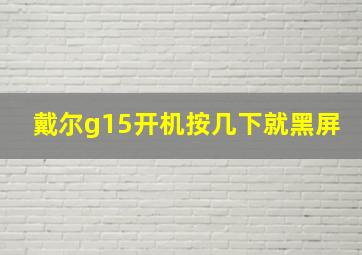 戴尔g15开机按几下就黑屏